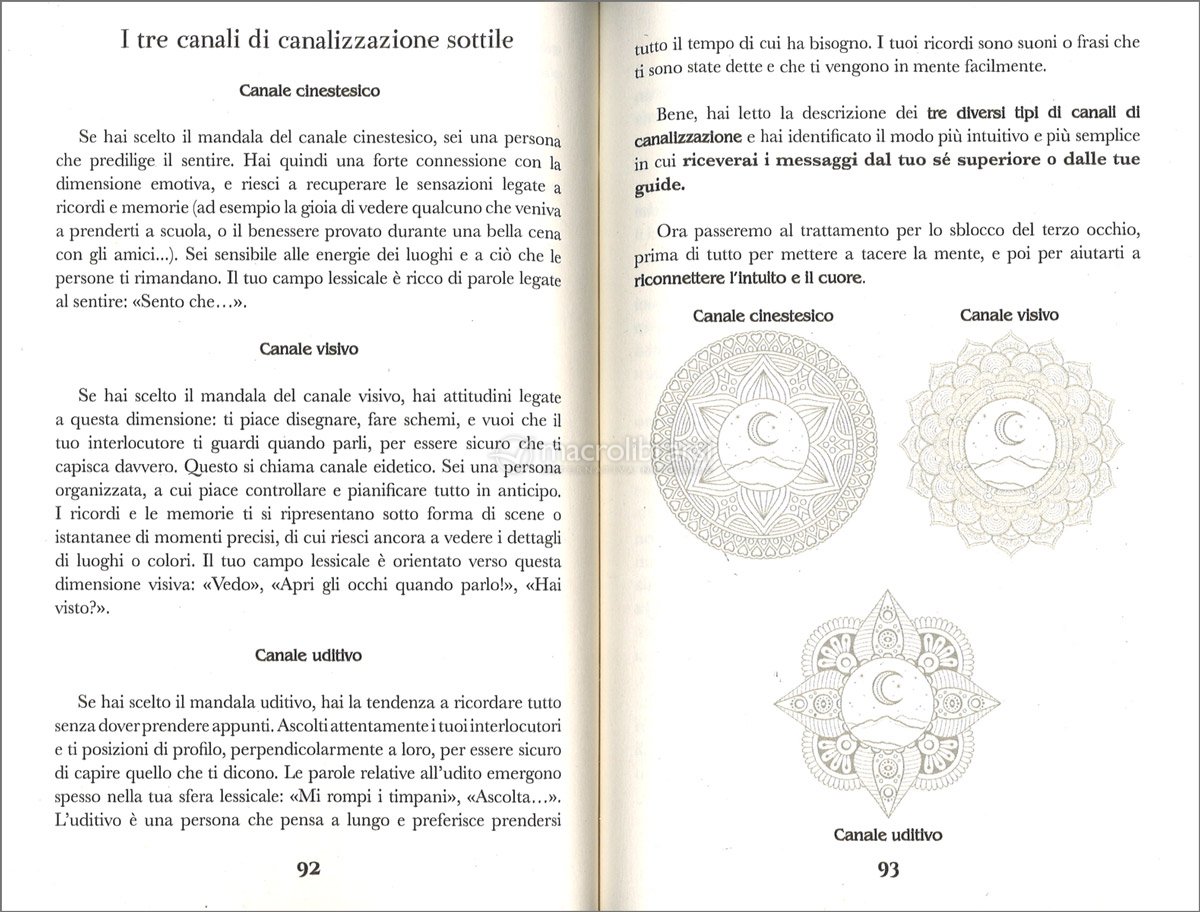 I tre canali di canalizzazione sottile

Canale cinestesico

Se hai scelto il mandala del canale cinestesico, sei una persona che predilige il sentire. Hai quindi una forte connessione con la dimensione emotiva, e riesci a recuperare le sensazioni legate a ricordi e memorie (ad esempio la gioia di vedere qualcuno che veniva a prenderti a scuola, o il benessere provato durante una bella cena con gli amici...). Sei sensibile alle energie dei luoghi e a ciò che le persone ti rimandano. Il tuo campo lessicale è ricco di parole legate al sentire: «Sento che...».

Canale visivo

Se hai scelto il mandala del canale visivo, hai attitudini legate a questa dimensione: ti piace disegnare, fare schemi, e vuoi che il tuo interlocutore ti guardi quando parli, per essere sicuro che ti capisca davvero. Questo si chiama canale eidetico. Sei una persona organizzata, a cui piace controllare e pianificare tutto in anticipo. I ricordi e le memorie ti si ripresentano sotto forma di scene o istantanee di momenti precisi, di cui riesci ancora a vedere i dettagli di luoghi o colori. Il tuo campo lessicale è orientato verso questa dimensione visiva: «Vedo», «Apri gli occhi quando parlo!», «Hai visto?».

Canale uditivo

Se hai scelto il mandala uditivo, hai la tendenza a ricordare tutto senza dover prendere appunti. Ascolti attentamente i tuoi interlocutori e ti posizioni di profilo, perpendicolarmente a loro, per essere sicuro di capire quello che ti dicono. Le parole relative all'udito emergono spesso nella tua sfera lessicale: «Mi rompi i timpani», «Ascolta...». L'uditivo è una persona che pensa a lungo e preferisce prendersi

92

tutto il tempo di cui ha bisogno. I tuoi ricordi sono suoni o frasi che ti sono state dette e che ti vengono in mente facilmente.

Bene, hai letto la descrizione dei tre diversi tipi di canali di canalizzazione e hai identificato il modo più intuitivo e più semplice in cui riceverai i messaggi dal tuo sé superiore o dalle tue guide.

Ora passeremo al trattamento per lo sblocco del terzo occhio, prima di tutto per mettere a tacere la mente, e poi per aiutarti a riconnettere l'intuito e il cuore.

Canale cinestesico

Canale visivo

macrolibrarsi

Canale uditivo

93